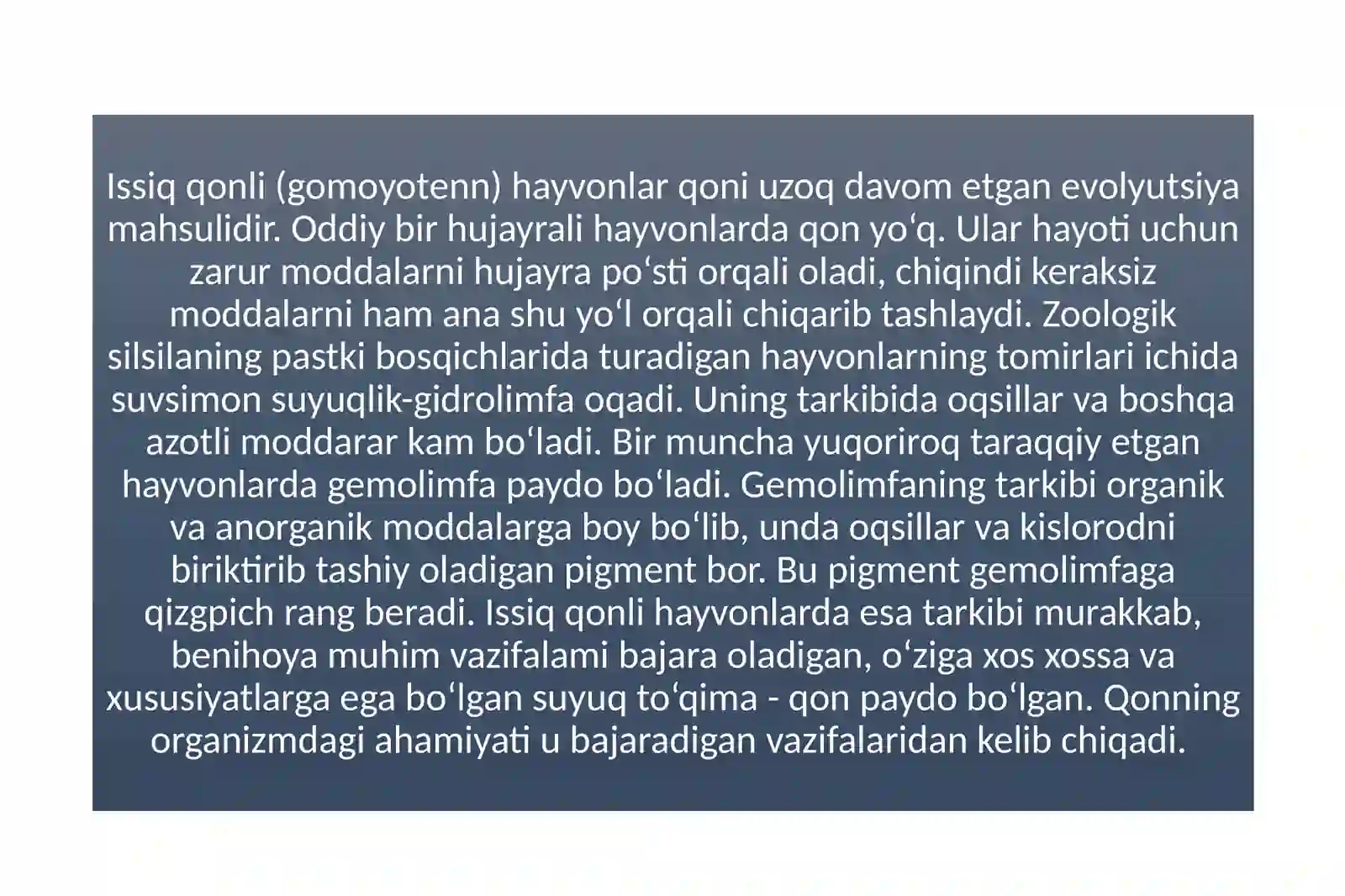 Issiq qonli (gomoyotenn) hayvonlar qoni uzoq davom etgan evolyutsiya mahsulidir. Oddiy bir hujayrali hayvonlarda qon yoʻq. Ular hayoti uchun zarur moddalarni hujayra poʻsti orqali oladi, chiqindi keraksiz moddalarni ham ana shu yoʻl orqali chiqarib tashlaydi. Zoologik silsilaning pastki bosqichlarida turadigan hayvonlarning tomirlari ichida suvsimon suyuqlik-gidrolimfa oqadi. Uning tarkibida oqsillar va boshqa azotli moddarar kam boʻladi. Bir muncha yuqoriroq taraqqiy etgan hayvonlarda gemolimfa paydo boʻladi. Gemolimfaning tarkibi organik va anorganik moddalarga boy boʻlib, unda oqsillar va kislorodni biriktirib tashiy oladigan pigment bor. Bu pigment gemolimfaga qizgpich rang beradi. Issiq qonli hayvonlarda esa tarkibi murakkab, benihoya muhim vazifalami bajara oladigan, oʻziga xos xossa va xususiyatlarga ega boʻlgan suyuq toʻqima - qon paydo boʻlgan. Qonning organizmdagi ahamiyati u bajaradigan vazifalaridan kelib chiqadi.